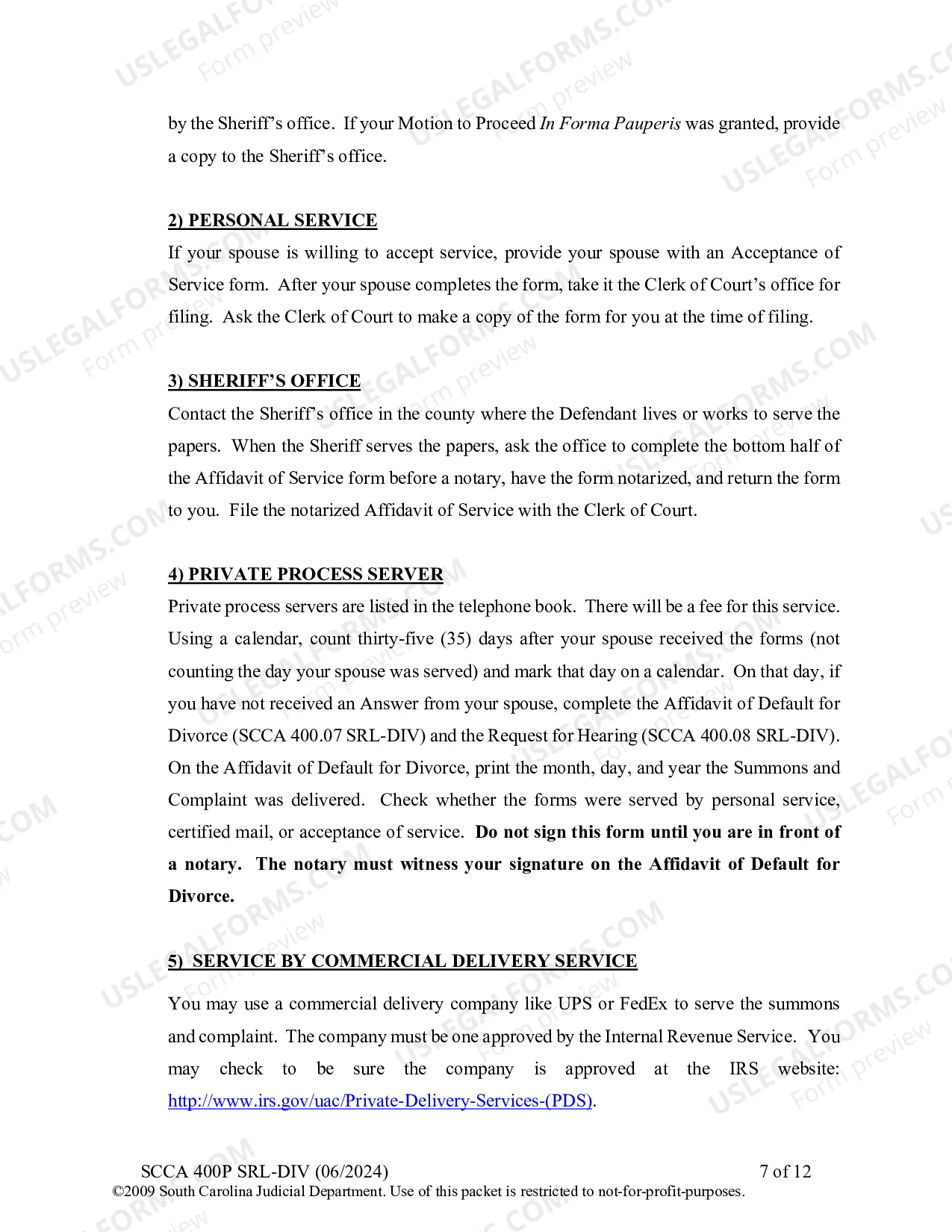 by the Sheriff's office. If your Motion to Proceed In Forma Pauperis was granted, provide a copy to the Sheriff's office.

2) PERSONAL SERVICE

If your spouse is willing to accept service, provide your spouse with an Acceptance of Service form. After your spouse completes the form, take it the Clerk of Court's office for filing. Ask the Clerk of Court to make a copy of the form for you at the time of filing.

3) SHERIFF'S OFFICE

Contact the Sheriff's office in the county where the Defendant lives or works to serve the papers. When the Sheriff serves the papers, ask the office to complete the bottom half of the Affidavit of Service form before a notary, have the form notarized, and return the form to you. File the notarized Affidavit of Service with the Clerk of Court.

4) PRIVATE PROCESS SERVER

Private process servers are listed in the telephone book. There will be a fee for this service. Using a calendar, count thirty-five (35) days after your spouse received the forms (not counting the day your spouse was served) and mark that day on a calendar. On that day, if you have not received an Answer from your spouse, complete the Affidavit of Default for Divorce (SCCA 400.07 SRL-DIV) and the Request for Hearing (SCCA 400.08 SRL-DIV). On the Affidavit of Default for Divorce, print the month, day, and year the Summons and Complaint was delivered. Check whether the forms were served by personal service, certified mail, or acceptance of service. Do not sign this form until you are in front of a notary. The notary must witness your signature on the Affidavit of Default for Divorce.

5) SERVICE BY COMMERCIAL DELIVERY SERVICE

You may use a commercial delivery company like UPS or FedEx to serve the summons and complaint. The company must be one approved by the Internal Revenue Service. You may check to be sure the company is approved at the IRS website: http://www.irs.gov/uac/Private-Delivery-Services-(PDS).

SCCA 400P SRL-DIV (06/2024)
7 of 12
©2009 South Carolina Judicial Department. Use of this packet is restricted to not-for-profit-purposes.

USLEGALFORMS.COM
Form preview